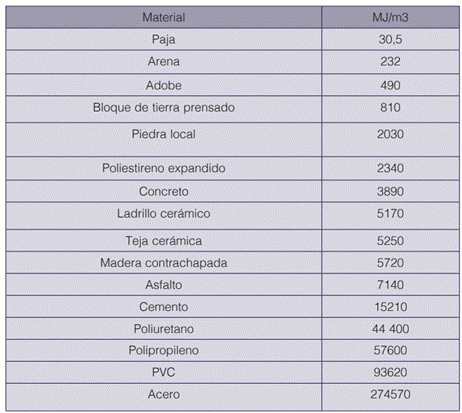 | Material | MJ/m3 |
|---|---|
| Paja | 30,5 |
| Arena | 232 |
| Adobe | 490 |
| Bloque de tierra prensado | 810 |
| Piedra local | 2030 |
| Poliestireno expandido | 2340 |
| Concreto | 3890 |
| Ladrillo cerámico | 5170 |
| Teja cerámica | 5250 |
| Madera contrachapada | 5720 |
| Asfalto | 7140 |
| Cemento | 15210 |
| Poliuretano | 44 400 |
| Polipropileno | 57600 |
| PVC | 93620 |
| Acero | 274570 |